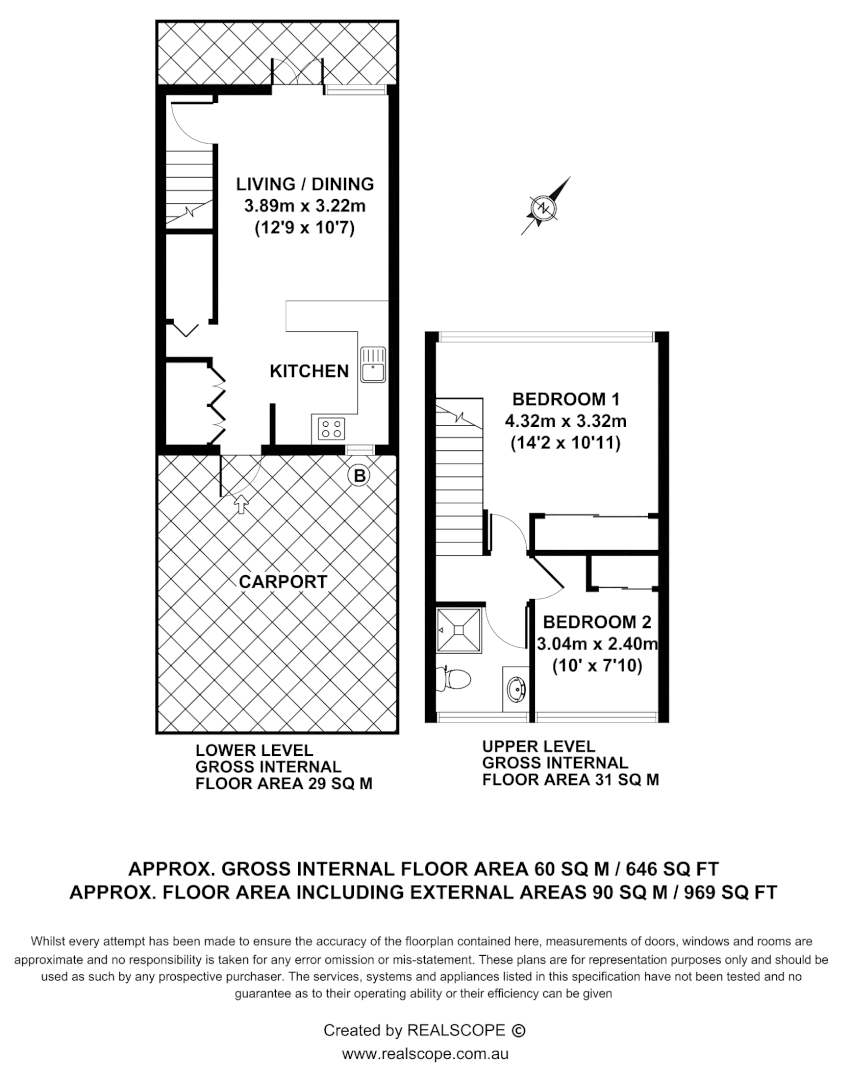 LIVING / DINING
3.89m x 3.22m
(12'9 x 10'7)

N

KITCHEN

B

CARPORT

BEDROOM 1
4.32m x 3.32m
(14'2 x 10'11)

BEDROOM 2
3.04m x 2.40m
(10' x 7'10)

LOWER LEVEL
GROSS INTERNAL
FLOOR AREA 29 SQ M

UPPER LEVEL
GROSS INTERNAL
FLOOR AREA 31 SQ M

APPROX. GROSS INTERNAL FLOOR AREA 60 SQ M / 646 SQ FT
APPROX. FLOOR AREA INCLUDING EXTERNAL AREAS 90 SQ M / 969 SQ FT

Whilst every attempt has been made to ensure the accuracy of the floorplan contained here, measurements of doors, windows and rooms are approximate and no responsibility is taken for any error omission or mis-statement. These plans are for representation purposes only and should be used as such by any prospective purchaser. The services, systems and appliances listed in this specification have not been tested and no guarantee as to their operating ability or their efficiency can be given

Created by REALSCOPE ©
www.realscope.com.au